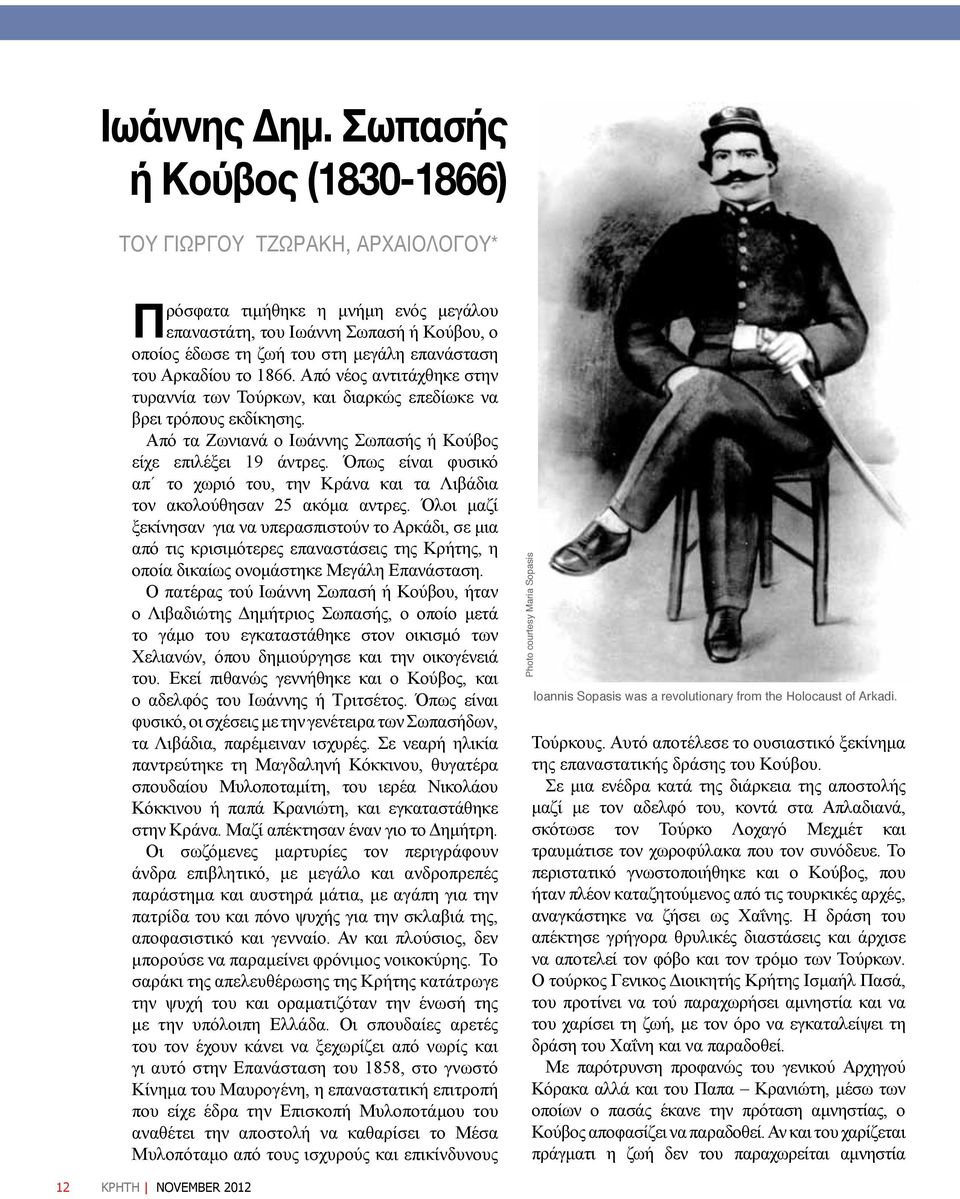 Ιωάννης Δημ. Σωπασής ή Κούβος (1830-1866)

ΤΟΥ ΓΙΩΡΓΟΥ ΤΖΩΡΑΚΗ, ΑΡΧΑΙΟΛΟΓΟΥ*

Πρόσφατα τιμήθηκε η μνήμη ενός μεγάλου επαναστάτη, του Ιωάννη Σωπασή ή Κούβου, ο οποίος έδωσε τη ζωή του στη μεγάλη επανάσταση του Αρκαδίου το 1866. Από νέος αντιτάχθηκε στην τυραννία των Τούρκων, και διαρκώς επεδίωκε να βρει τρόπους εκδίκησης.

Από τα Ζωνιανά ο Ιωάννης Σωπασής ή Κούβος είχε επιλέξει 19 άντρες. Όπως είναι φυσικό απ΄ το χωριό του, την Κράνα και τα Λιβάδια τον ακολούθησαν 25 ακόμα αντρες. Όλοι μαζί ξεκίνησαν για να υπερασπιστούν το Αρκάδι, σε μια από τις κρισιμότερες επαναστάσεις της Κρήτης, η οποία δικαίως ονομάστηκε Μεγάλη Επανάσταση.

Ο πατέρας τού Ιωάννη Σωπασή ή Κούβου, ήταν ο Λιβαδιώτης Δημήτριος Σωπασής, ο οποίο μετά το γάμο του εγκαταστάθηκε στον οικισμό των Χελιανών, όπου δημιούργησε και την οικογένειά του. Εκεί πιθανώς γεννήθηκε και ο Κούβος, και ο αδελφός του Ιωάννης ή Τριτσέτος. Όπως είναι φυσικό, οι σχέσεις με την γενέτειρα των Σωπασήδων, τα Λιβάδια, παρέμειναν ισχυρές. Σε νεαρή ηλικία παντρεύτηκε τη Μαγδαληνή Κόκκινου, θυγατέρα σπουδαίου Μυλοποταμίτη, του ιερέα Νικολάου Κόκκινου ή παπά Κρανιώτη, και εγκαταστάθηκε στην Κράνα. Μαζί απέκτησαν έναν γιο το Δημήτρη.

Οι σωζόμενες μαρτυρίες τον περιγράφουν άνδρα επιβλητικό, με μεγάλο και ανδροπρεπές παράστημα και αυστηρά μάτια, με αγάπη για την πατρίδα του και πόνο ψυχής για την σκλαβιά της, αποφασιστικό και γενναίο. Αν και πλούσιος, δεν μπορούσε να παραμείνει φρόνιμος νοικοκύρης. Το σαράκι της απελευθέρωσης της Κρήτης κατάτρωγε την ψυχή του και οραματιζόταν την ένωσή της με την υπόλοιπη Ελλάδα. Οι σπουδαίες αρετές του τον έχουν κάνει να ξεχωρίζει από νωρίς και γι αυτό στην Επανάσταση του 1858, στο γνωστό Κίνημα του Μαυρογένη, η επαναστατική επιτροπή που είχε έδρα την Επισκοπή Μυλοποτάμου του αναθέτει την αποστολή να καθαρίσει το Μέσα Μυλοπόταμο από τους ισχυρούς και επικίνδυνους

Photo courtesy Maria Sopasis

Ioannis Sopasis was a revolutionary from the Holocaust of Arkadi.

Τούρκους. Αυτό αποτέλεσε το ουσιαστικό ξεκίνημα της επαναστατικής δράσης του Κούβου.

Σε μια ενέδρα κατά της διάρκεια της αποστολής μαζί με τον αδελφό του, κοντά στα Απλαδιανά, σκότωσε τον Τούρκο Λοχαγό Μεχμέτ και τραυμάτισε τον χωροφύλακα που τον συνόδευε. Το περιστατικό γνωστοποιήθηκε και ο Κούβος, που ήταν πλέον καταζητούμενος από τις τουρκικές αρχές, αναγκάστηκε να ζήσει ως Χαΐνης. Η δράση του απέκτησε γρήγορα θρυλικές διαστάσεις και άρχισε να αποτελεί τον φόβο και τον τρόμο των Τούρκων. Ο τούρκος Γενικος Διοικητής Κρήτης Ισμαήλ Πασά, του προτίνει να τού παραχωρήσει αμνηστία και να του χαρίσει τη ζωή, με τον όρο να εγκαταλείψει τη δράση του Χαΐνη και να παραδοθεί.

Με παρότρυνση προφανώς του γενικού Αρχηγού Κόρακα αλλά και του Παπα – Κρανιώτη, μέσω των οποίων ο πασάς έκανε την πρόταση αμνηστίας, ο Κούβος αποφασίζει να παραδοθεί. Αν και του χαρίζεται πράγματι η ζωή δεν του παραχωρείται αμνηστία

12 ΚΡΗΤΗ | NOVEMBER 2012